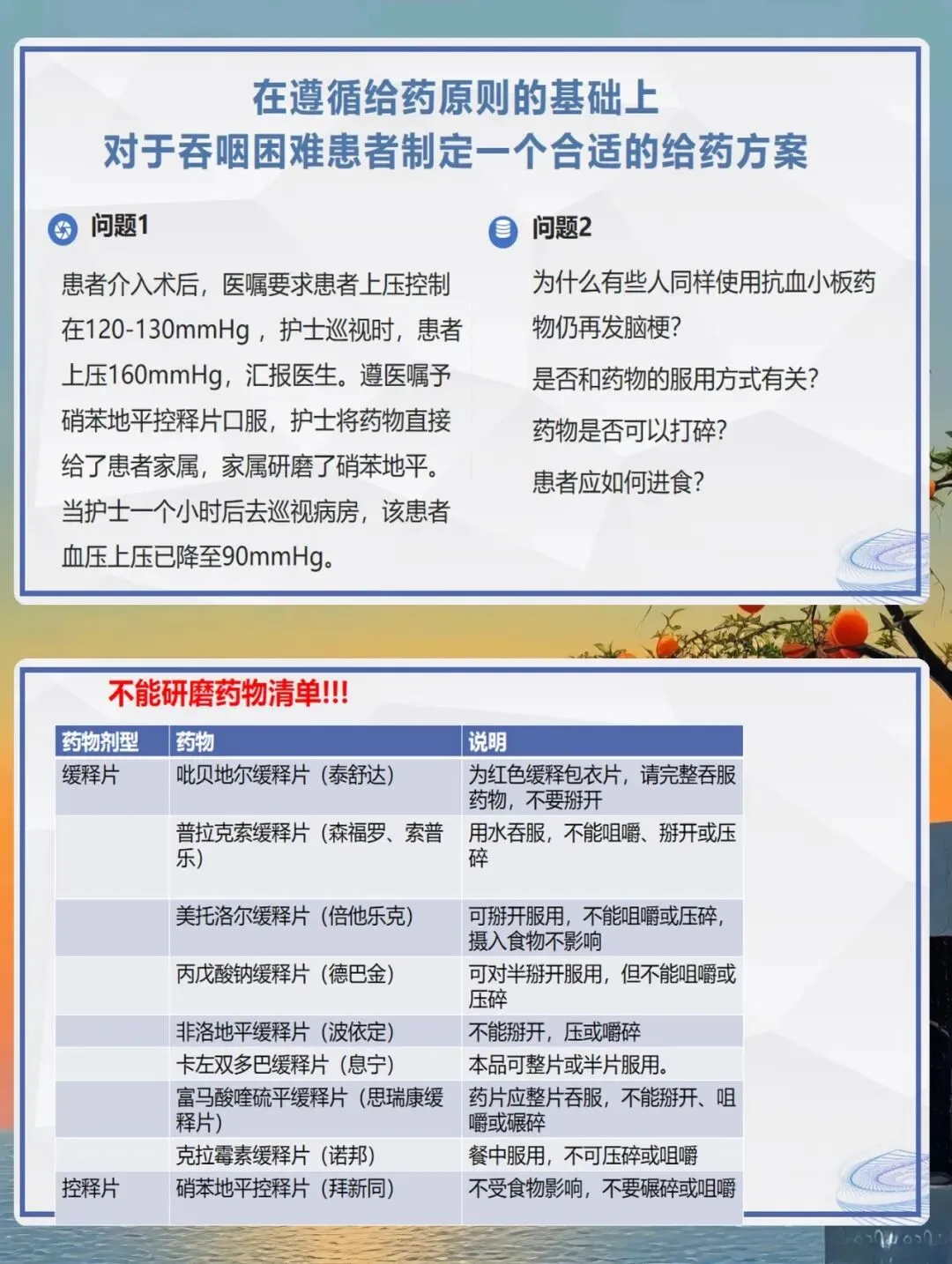 在遵循给药原则的基础上
对于吞咽困难患者制定一个合适的给药方案

问题1

患者介入术后，医嘱要求患者上压控制在120-130mmHg，护士巡视时，患者上压160mmHg，汇报医生。遵医嘱予硝苯地平控释片口服，护士将药物直接给了患者家属，家属研磨了硝苯地平。当护士一个小时后去巡视病房，该患者血压上压已降至90mmHg。

问题2

为什么有些人同样使用抗血小板药物仍再发脑梗?

是否和药物的服用方式有关?

药物是否可以打碎?

患者应如何进食?

不能研磨药物清单!!!

| 药物剂型 | 药物 | 说明 |
|---|---|---|
| 缓释片 | 吡贝地尔缓释片（泰舒达） | 为红色缓释包衣片，请完整吞服药物，不要掰开 |
|  | 普拉克索缓释片（森福罗、索普乐） | 用水吞服，不能咀嚼、掰开或压碎 |
|  | 美托洛尔缓释片（倍他乐克） | 可掰开服用，不能咀嚼或压碎，摄入食物不影响 |
|  | 丙戊酸钠缓释片（德巴金） | 可对半掰开服用，但不能咀嚼或压碎 |
|  | 非洛地平缓释片（波依定） | 不能掰开，压或嚼碎 |
|  | 卡左双多巴缓释片（息宁） | 本品可整片或半片服用。 |
|  | 富马酸喹硫平缓释片（思瑞康缓释片） | 药片应整片吞服，不能掰开、咀嚼或碾碎 |
|  | 克拉霉素缓释片（诺邦） | 餐中服用，不可压碎或咀嚼 |
| 控释片 | 硝苯地平控释片（拜新同） | 不受食物影响，不要碾碎或咀嚼 |